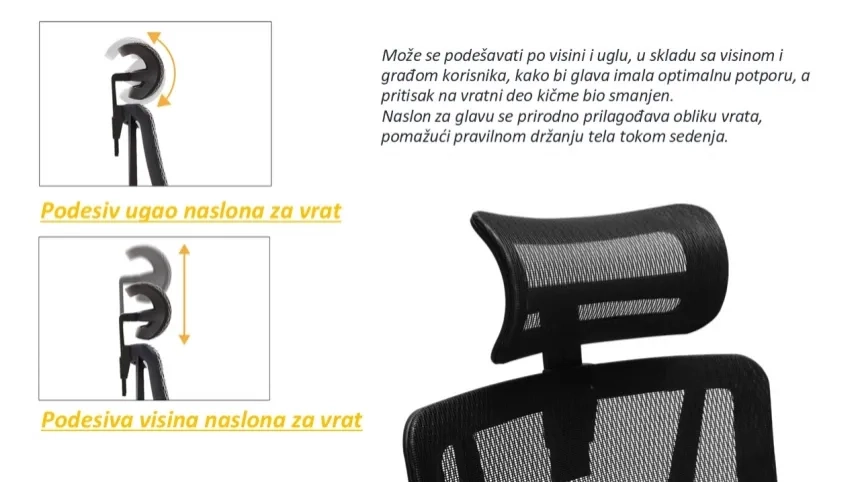 Podesiv ugao naslona za vrat

Podesiva visina naslona za vrat

Može se podešavati po visini i uglu, u skladu sa visinom i građom korisnika, kako bi glava imala optimalnu potporu, a pritisak na vratni deo kičme bio smanjen.
Naslon za glavu se prirodno prilagođava obliku vrata, pomažući pravilnom držanju tela tokom sedenja.